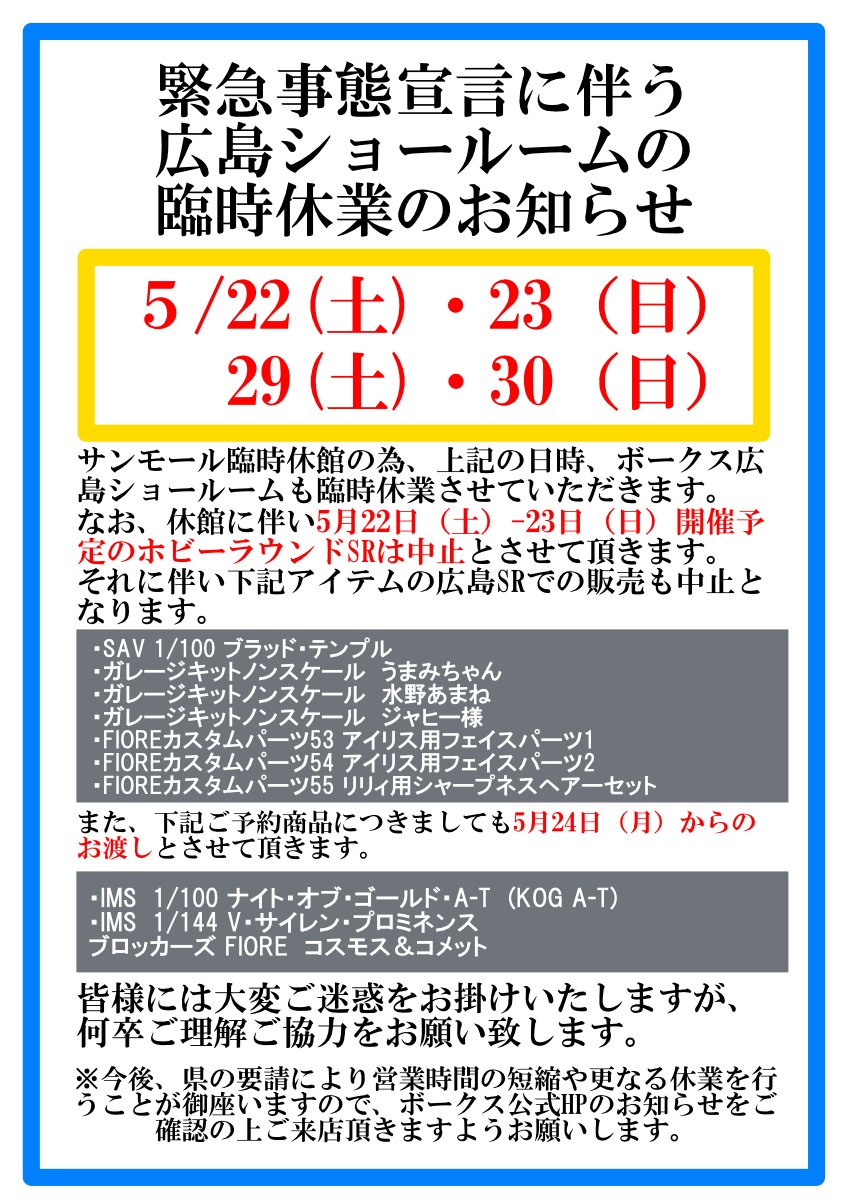 緊急事態宣言に伴う
広島ショールームの
臨時休業のお知らせ

5 /22(土)・23（日）
29(土)・30（日）

サンモール臨時休館の為、上記の日時、ボークス広島ショールームも臨時休業させていただきます。
なお、休館に伴い5月22日（土）-23日（日）開催予定のホビーラウンドSRは中止とさせて頂きます。
それに伴い下記アイテムの広島SRでの販売も中止となります。

・SAV 1/100 ブラッド・テンプル
・ガレージキットノンスケール うまみちゃん
・ガレージキットノンスケール 水野あまね
・ガレージキットノンスケール ジャヒー様
・FIOREカスタムパーツ53 アイリス用フェイスパーツ1
・FIOREカスタムパーツ54 アイリス用フェイスパーツ2
・FIOREカスタムパーツ55 リリィ用シャープネスヘアーセット

また、下記ご予約商品につきましても5月24日（月）からのお渡しとさせて頂きます。

・IMS 1/100 ナイト・オブ・ゴールド・A-T (KOG A-T)
・IMS 1/144 V・サイレン・プロミネンス
ブロッカーズ FIORE コスモス＆コメット

皆様には大変ご迷惑をお掛けいたしますが、何卒ご理解ご協力をお願い致します。

※今後、県の要請により営業時間の短縮や更なる休業を行うことが御座いますので、ボークス公式HPのお知らせをご確認の上ご来店頂きますようお願いします。